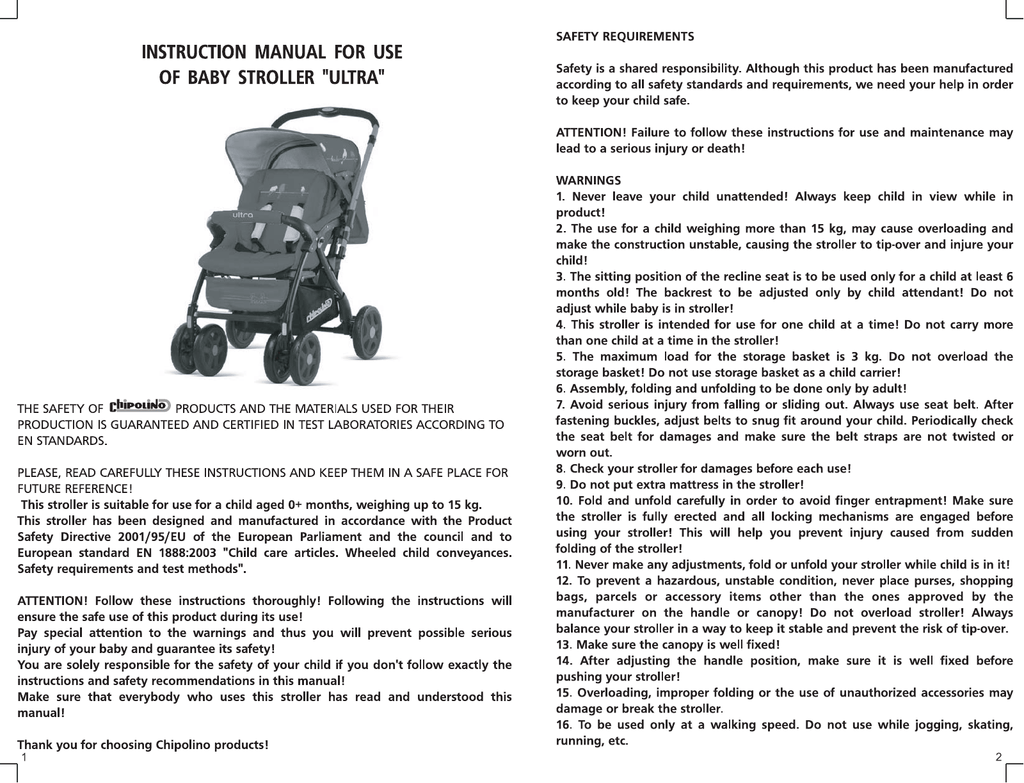 INSTRUCTION MANUAL FOR USE
OF BABY STROLLER "ULTRA"

ultra

chipolino

THE SAFETY OF CHIPOLINO PRODUCTS AND THE MATERIALS USED FOR THEIR PRODUCTION IS GUARANTEED AND CERTIFIED IN TEST LABORATORIES ACCORDING TO EN STANDARDS.

PLEASE, READ CAREFULLY THESE INSTRUCTIONS AND KEEP THEM IN A SAFE PLACE FOR FUTURE REFERENCE!

This stroller is suitable for use for a child aged 0+ months, weighing up to 15 kg.
This stroller has been designed and manufactured in accordance with the Product Safety Directive 2001/95/EU of the European Parliament and the council and to European standard EN 1888:2003 "Child care articles. Wheeled child conveyances. Safety requirements and test methods".

ATTENTION! Follow these instructions thoroughly! Following the instructions will ensure the safe use of this product during its use!
Pay special attention to the warnings and thus you will prevent possible serious injury of your baby and guarantee its safety!
You are solely responsible for the safety of your child if you don't follow exactly the instructions and safety recommendations in this manual!
Make sure that everybody who uses this stroller has read and understood this manual!

Thank you for choosing Chipolino products!

1

SAFETY REQUIREMENTS

Safety is a shared responsibility. Although this product has been manufactured according to all safety standards and requirements, we need your help in order to keep your child safe.

ATTENTION! Failure to follow these instructions for use and maintenance may lead to a serious injury or death!

WARNINGS
1. Never leave your child unattended! Always keep child in view while in product!
2. The use for a child weighing more than 15 kg, may cause overloading and make the construction unstable, causing the stroller to tip-over and injure your child!
3. The sitting position of the recline seat is to be used only for a child at least 6 months old! The backrest to be adjusted only by child attendant! Do not adjust while baby is in stroller!
4. This stroller is intended for use for one child at a time! Do not carry more than one child at a time in the stroller!
5. The maximum load for the storage basket is 3 kg. Do not overload the storage basket! Do not use storage basket as a child carrier!
6. Assembly, folding and unfolding to be done only by adult!
7. Avoid serious injury from falling or sliding out. Always use seat belt. After fastening buckles, adjust belts to snug fit around your child. Periodically check the seat belt for damages and make sure the belt straps are not twisted or worn out.
8. Check your stroller for damages before each use!
9. Do not put extra mattress in the stroller!
10. Fold and unfold carefully in order to avoid finger entrapment! Make sure the stroller is fully erected and all locking mechanisms are engaged before using your stroller! This will help you prevent injury caused from sudden folding of the stroller!
11. Never make any adjustments, fold or unfold your stroller while child is in it!
12. To prevent a hazardous, unstable condition, never place purses, shopping bags, parcels or accessory items other than the ones approved by the manufacturer on the handle or canopy! Do not overload stroller! Always balance your stroller in a way to keep it stable and prevent the risk of tip-over.
13. Make sure the canopy is well fixed!
14. After adjusting the handle position, make sure it is well fixed before pushing your stroller!
15. Overloading, improper folding or the use of unauthorized accessories may damage or break the stroller.
16. To be used only at a walking speed. Do not use while jogging, skating, running, etc.

2